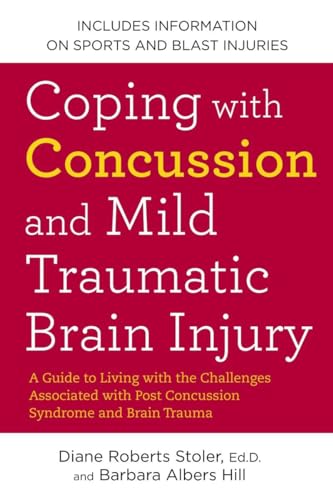 INCLUDES INFORMATION ON SPORTS AND BLAST INJURIES

Coping with Concussion and Mild Traumatic Brain Injury

A Guide to Living with the Challenges Associated with Post Concussion Syndrome and Brain Trauma

Diane Roberts Stoler, Ed.D.
and Barbara Albers Hill